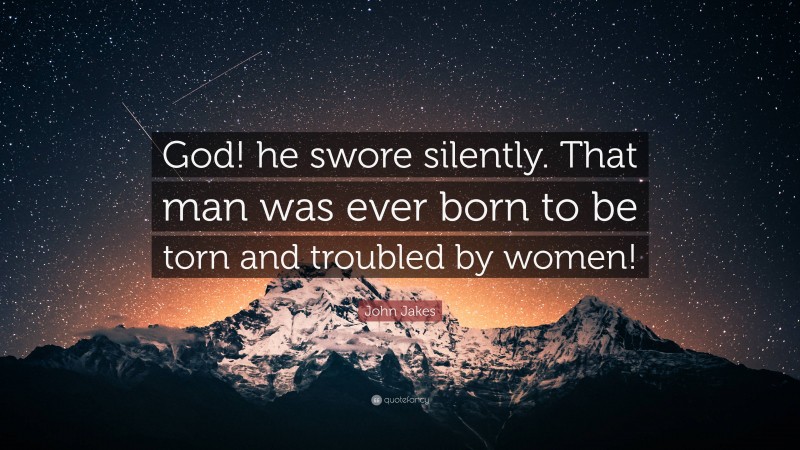 God! he swore silently. That man was ever born to be torn and troubled by women!

John Jakes

quotefancy